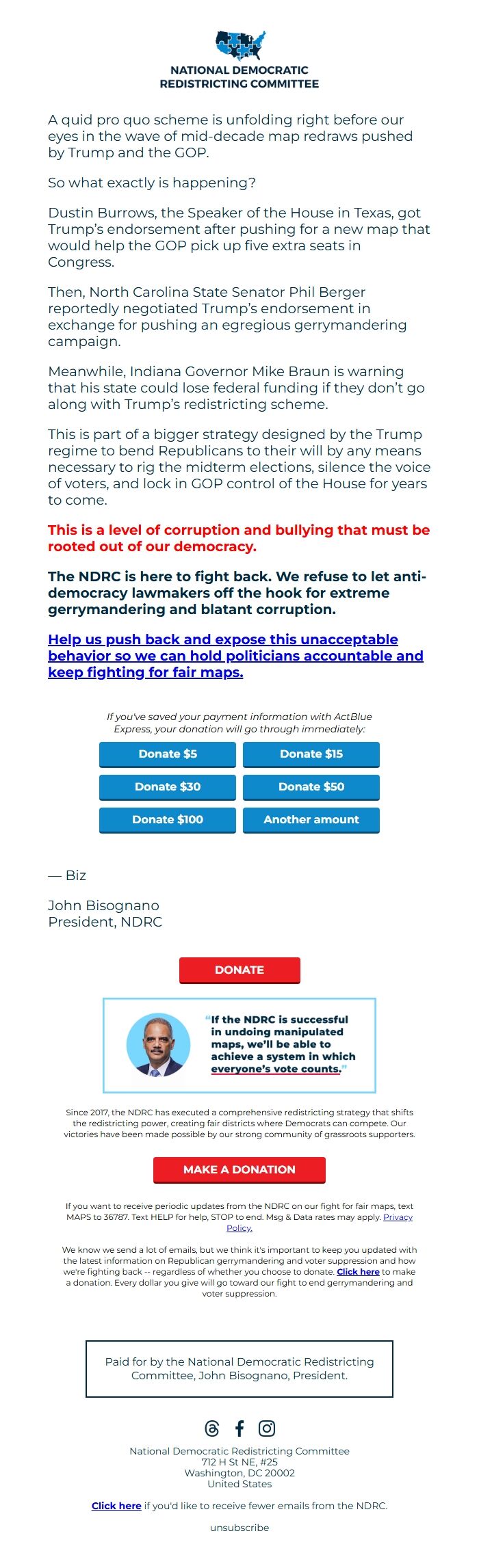 NATIONAL DEMOCRATIC REDISTRICTING COMMITTEE

A quid pro quo scheme is unfolding right before our eyes in the wave of mid-decade map redraws pushed by Trump and the GOP.

So what exactly is happening?

Dustin Burrows, the Speaker of the House in Texas, got Trump's endorsement after pushing for a new map that would help the GOP pick up five extra seats in Congress.

Then, North Carolina State Senator Phil Berger reportedly negotiated Trump's endorsement in exchange for pushing an egregious gerrymandering campaign.

Meanwhile, Indiana Governor Mike Braun is warning that his state could lose federal funding if they don't go along with Trump's redistricting scheme.

This is part of a bigger strategy designed by the Trump regime to bend Republicans to their will by any means necessary to rig the midterm elections, silence the voice of voters, and lock in GOP control of the House for years to come.

This is a level of corruption and bullying that must be rooted out of our democracy.

The NDRC is here to fight back. We refuse to let anti-democracy lawmakers off the hook for extreme gerrymandering and blatant corruption.

Help us push back and expose this unacceptable behavior so we can hold politicians accountable and keep fighting for fair maps.

If you've saved your payment information with ActBlue Express, your donation will go through immediately:

Donate $5
Donate $15
Donate $30
Donate $50
Donate $100
Another amount

— Biz

John Bisognano
President, NDRC

DONATE

"If the NDRC is successful in undoing manipulated maps, we'll be able to achieve a system in which everyone's vote counts."

Since 2017, the NDRC has executed a comprehensive redistricting strategy that shifts the redistricting power, creating fair districts where Democrats can compete. Our victories have been made possible by our strong community of grassroots supporters.

MAKE A DONATION

If you want to receive periodic updates from the NDRC on our fight for fair maps, text MAPS to 36787. Text HELP for help, STOP to end. Msg & Data rates may apply. Privacy Policy.

We know we send a lot of emails, but we think it's important to keep you updated with the latest information on Republican gerrymandering and voter suppression and how we're fighting back -- regardless of whether you choose to donate. Click here to make a donation. Every dollar you give will go toward our fight to end gerrymandering and voter suppression.

Paid for by the National Democratic Redistricting Committee, John Bisognano, President.

National Democratic Redistricting Committee
712 H St NE, #25
Washington, DC 20002
United States

Click here if you'd like to receive fewer emails from the NDRC.

unsubscribe